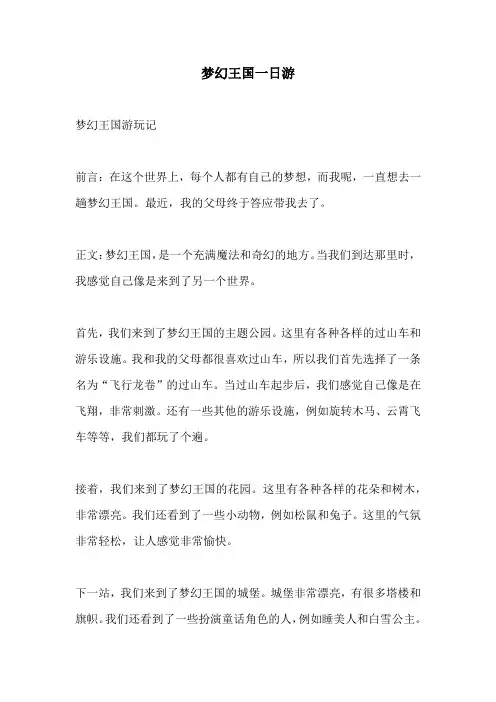 梦幻王国一日游

梦幻王国游玩记

前言：在这个世界上，每个人都有自己的梦想，而我呢，一直想去一趟梦幻王国。最近，我的父母终于答应带我去了。

正文：梦幻王国，是一个充满魔法和奇幻的地方。当我们到达那里时，我感觉自己像是来到了另一个世界。

首先，我们来到了梦幻王国的主题公园。这里有各种各样的过山车和游乐设施。我和我的父母都很喜欢过山车，所以我们首先选择了一条名为“飞行龙卷”的过山车。当过山车起步后，我们感觉自己像是在飞翔，非常刺激。还有一些其他的游乐设施，例如旋转木马、云霄飞车等等，我们都玩了个遍。

接着，我们来到了梦幻王国的花园。这里有各种各样的花朵和树木，非常漂亮。我们还看到了一些小动物，例如松鼠和兔子。这里的气氛非常轻松，让人感觉非常愉快。

下一站，我们来到了梦幻王国的城堡。城堡非常漂亮，有很多塔楼和旗帜。我们还看到了一些扮演童话角色的人，例如睡美人和白雪公主。